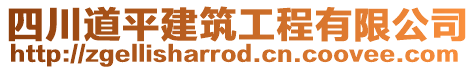 四川道平建筑工程有限公司
http://zgellisharrod.cn.coovee.com